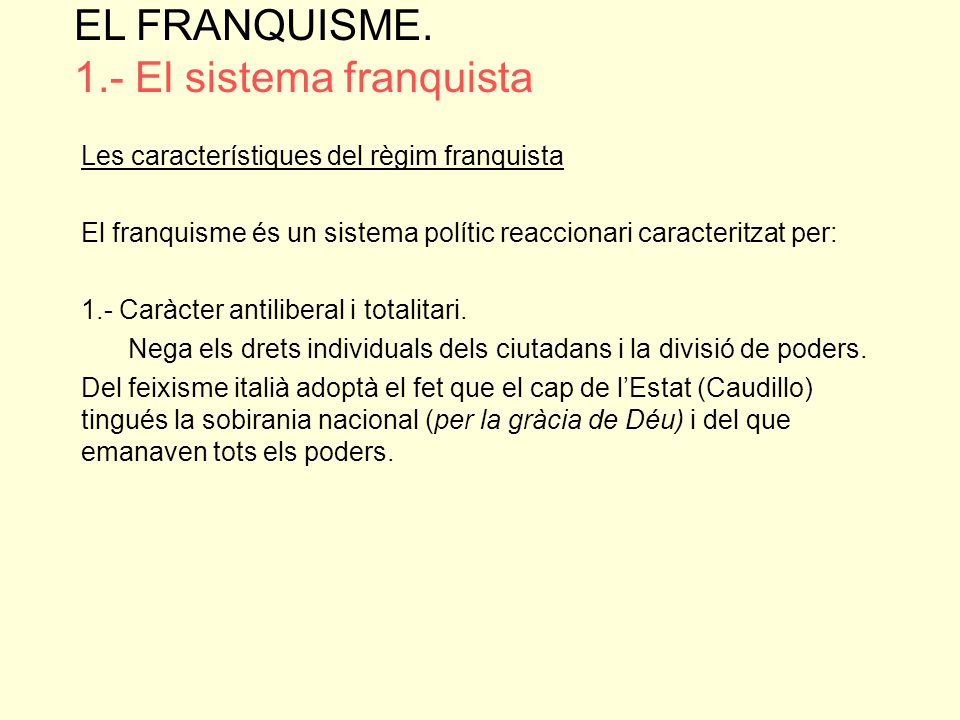 EL FRANQUISME.
1.- El sistema franquista

Les característiques del règim franquista

El franquisme és un sistema polític reaccionari caracteritzat per:

1.- Caràcter antiliberal i totalitari.
Nega els drets individuals dels ciutadans i la divisió de poders.

Del feixisme italià adoptà el fet que el cap de l'Estat (Caudillo) tingués la sobirania nacional (per la gràcia de Déu) i del que emanaven tots els poders.